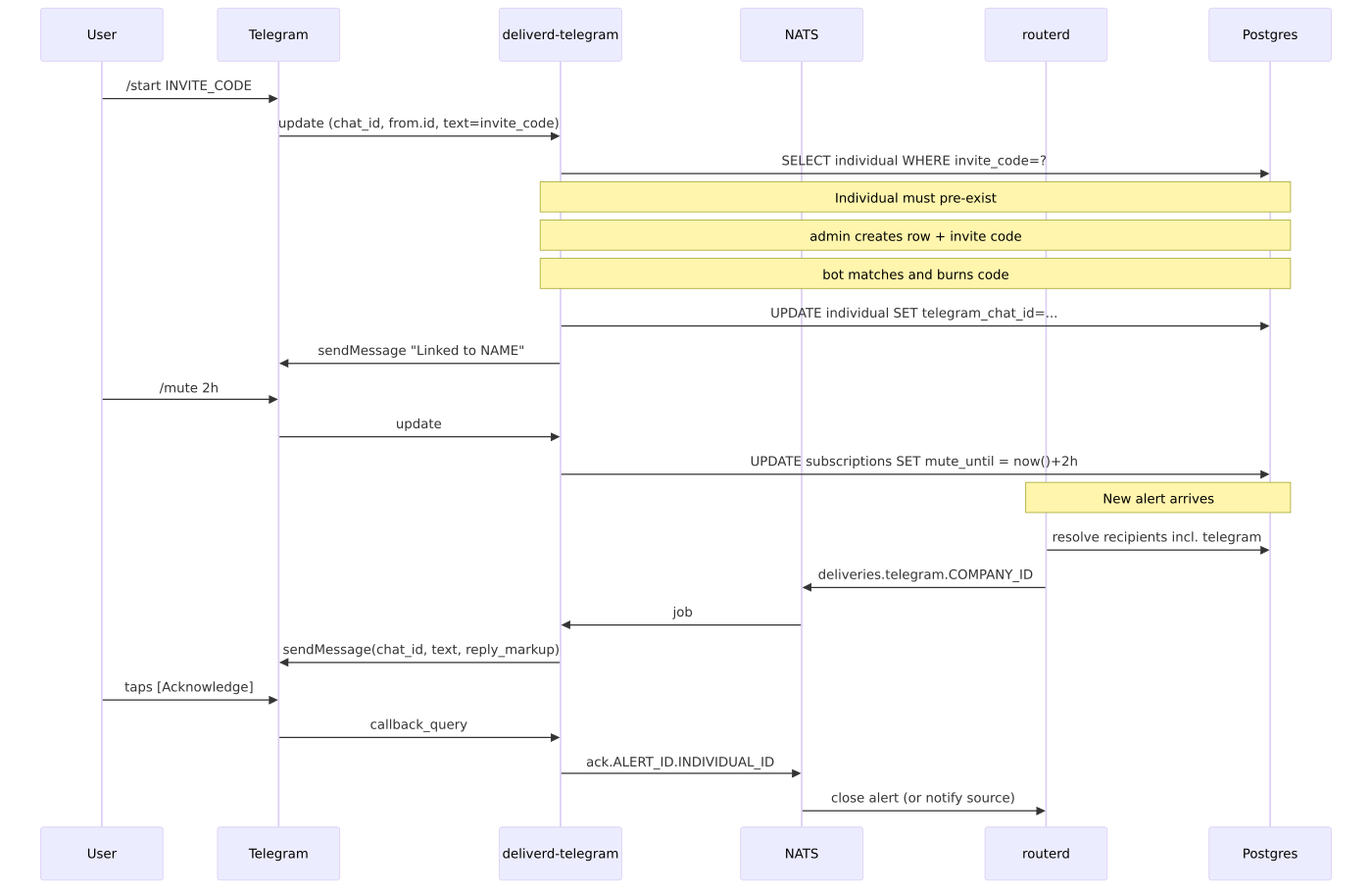 User
Telegram
deliverd-telegram
NATS
routerd
Postgres

/start INVITE_CODE

update (chat_id, from.id, text=invite_code)

SELECT individual WHERE invite_code=?

Individual must pre-exist

admin creates row + invite code

bot matches and burns code

UPDATE individual SET telegram_chat_id=...

sendMessage "Linked to NAME"

/mute 2h

update

UPDATE subscriptions SET mute_until = now()+2h

New alert arrives

resolve recipients incl. telegram

deliveries.telegram.COMPANY_ID

job

sendMessage(chat_id, text, reply_markup)

taps [Acknowledge]

callback_query

ack.ALERT_ID.INDIVIDUAL_ID

close alert (or notify source)

User
Telegram
deliverd-telegram
NATS
routerd
Postgres